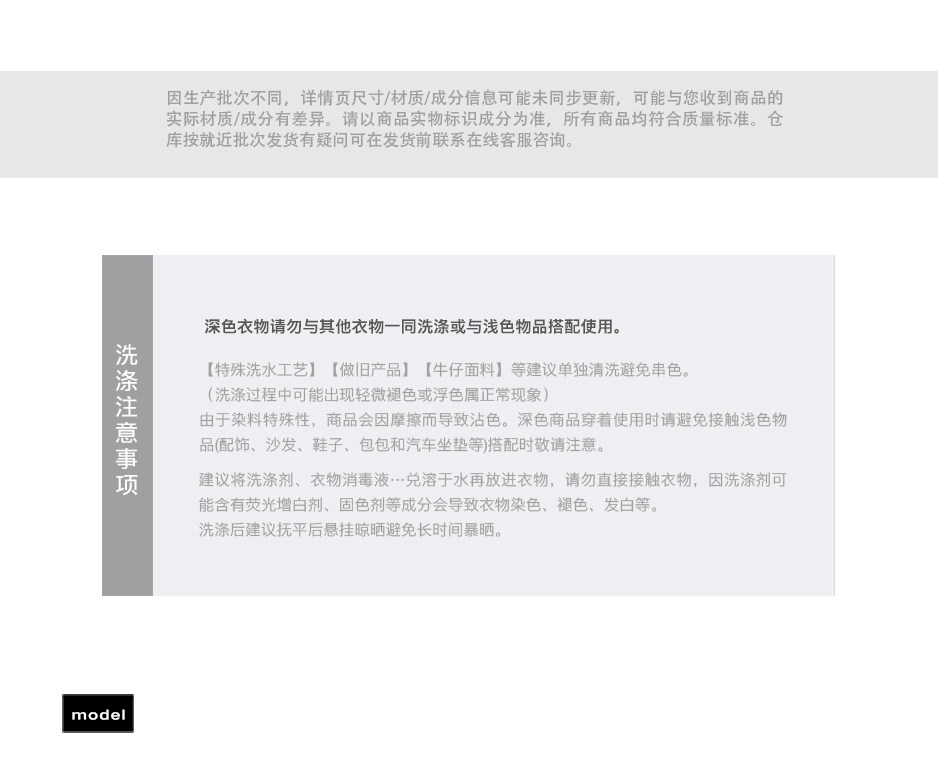 因生产批次不同，详情页尺寸/材质/成分信息可能未同步更新，可能与您收到商品的实际材质/成分有差异。请以商品实物标识成分为准，所有商品均符合质量标准。仓库按就近批次发货有疑问可在发货前联系在线客服咨询。

洗涤注意事项

深色衣物请勿与其他衣物一同洗涤或与浅色物品搭配使用。

【特殊洗水工艺】【做旧产品】【牛仔面料】等建议单独清洗避免串色。
（洗涤过程中可能出现轻微褪色或浮色属正常现象）
由于染料特殊性，商品会因摩擦而导致沾色。深色商品穿着使用时请避免接触浅色物品(配饰、沙发、鞋子、包包和汽车坐垫等)搭配时敬请注意。

建议将洗涤剂、衣物消毒液…兑溶于水再放进衣物，请勿直接接触衣物，因洗涤剂可能含有荧光增白剂、固色剂等成分会导致衣物染色、褪色、发白等。
洗涤后建议抚平后悬挂晾晒避免长时间暴晒。

model